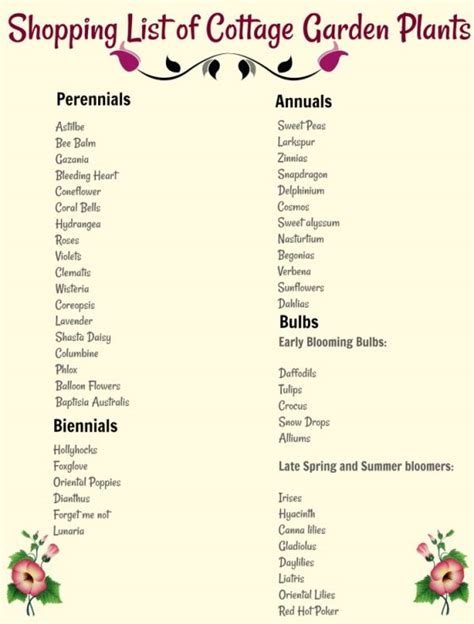 Shopping List of Cottage Garden Plants

Perennials

Astilbe
Bee Balm
Gazania
Bleeding Heart
Coneflower
Coral Bells
Hydrangea
Roses
Violets
Clematis
Wisteria
Coreopsis
Lavender
Shasta Daisy
Columbine
Phlox
Balloon Flowers
Baptisia Australis

Biennials

Hollyhocks
Foxglove
Oriental Poppies
Dianthus
Forget me not
Lunaria

Annuals

Sweet Peas
Larkspur
Zinnias
Snapdragon
Delphinium
Cosmos
Sweet alyssum
Nasturtium
Begonias
Verbena
Sunflowers
Dahlias

Bulbs

Early Blooming Bulbs:

Daffodils
Tulips
Crocus
Snow Drops
Alliums

Late Spring and Summer bloomers:

Irises
Hyacinth
Canna lilies
Gladiolus
Daylilies
Liatris
Oriental Lilies
Red Hot Poker